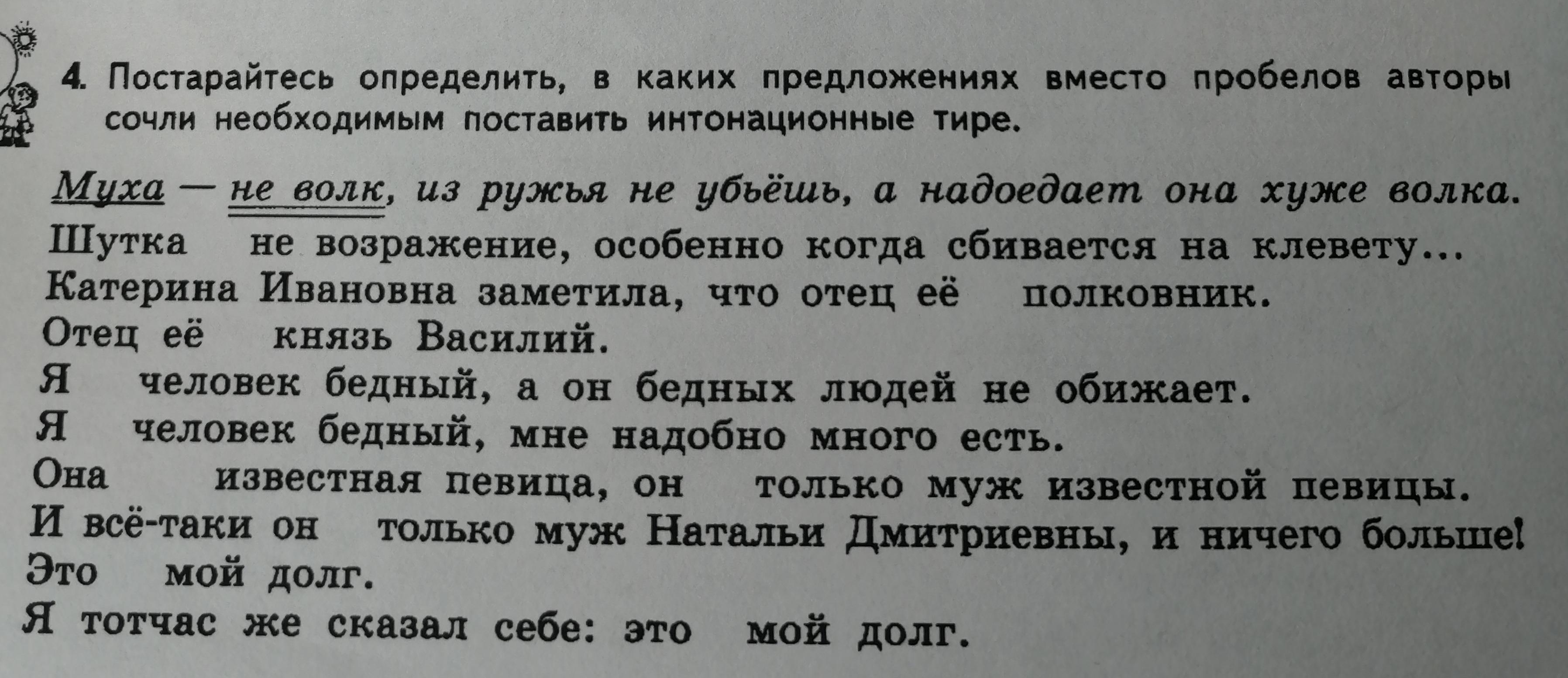 4. Постарайтесь определить, в каких предложениях вместо пробелов авторы сочли необходимым поставить интонационные тире.

Муха — не волк, из ружья не убьёшь, а надоедает она хуже волка.
Шутка не возражение, особенно когда сбивается на клевету...
Катерина Ивановна заметила, что отец её полковник.
Отец её князь Василий.
Я человек бедный, а он бедных людей не обижает.
Я человек бедный, мне надобно много есть.
Она известная певица, он только муж известной певицы.
И всё-таки он только муж Натальи Дмитриевны, и ничего больше!
Это мой долг.
Я тотчас же сказал себе: это мой долг.